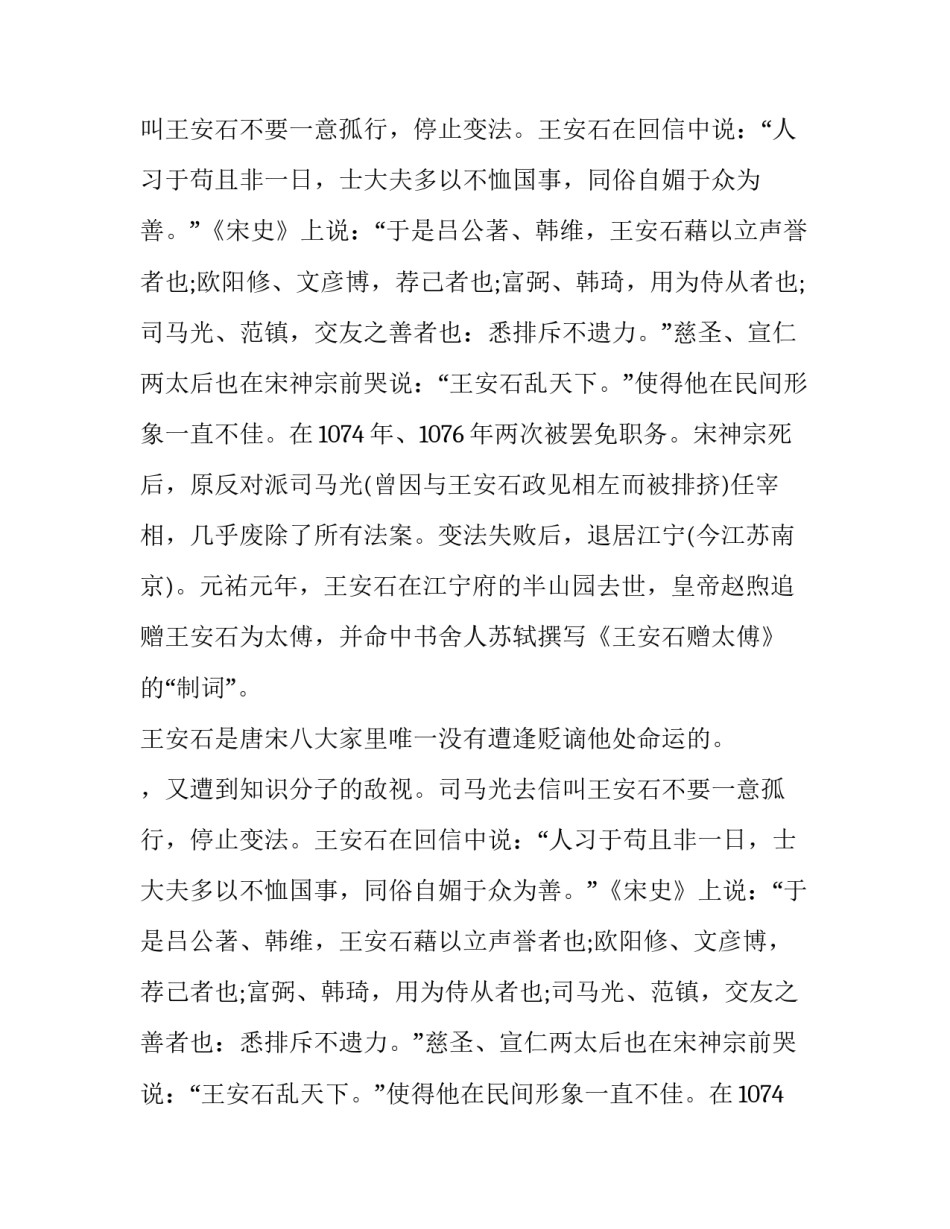 叫王安石不要一意孤行，停止变法。王安石在回信中说：“人习于苟且非一日，士大夫多以不恤国事，同俗自媚于众为善。”《宋史》上说：“于是吕公著、韩维，王安石藉以立声誉者也;欧阳修、文彦博，荐己者也;富弼、韩琦，用为侍从者也;司马光、范镇，交友之善者也：悉排斥不遗力。”慈圣、宣仁两太后也在宋神宗前哭说：“王安石乱天下。”使得他在民间形象一直不佳。在1074年、1076年两次被罢免职务。宋神宗死后，原反对派司马光(曾因与王安石政见相左而被排挤)任宰相，几乎废除了所有法案。变法失败后，退居江宁(今江苏南京)。元祐元年，王安石在江宁府的半山园去世，皇帝赵煦追赠王安石为太傅，并命中书舍人苏轼撰写《王安石赠太傅》的“制词”。

王安石是唐宋八大家里唯一没有遭逢贬谪他处命运的。

，又遭到知识分子的敌视。司马光去信叫王安石不要一意孤行，停止变法。王安石在回信中说：“人习于苟且非一日，士大夫多以不恤国事，同俗自媚于众为善。”《宋史》上说：“于是吕公著、韩维，王安石藉以立声誉者也;欧阳修、文彦博，荐己者也;富弼、韩琦，用为侍从者也;司马光、范镇，交友之善者也：悉排斥不遗力。”慈圣、宣仁两太后也在宋神宗前哭说：“王安石乱天下。”使得他在民间形象一直不佳。在1074